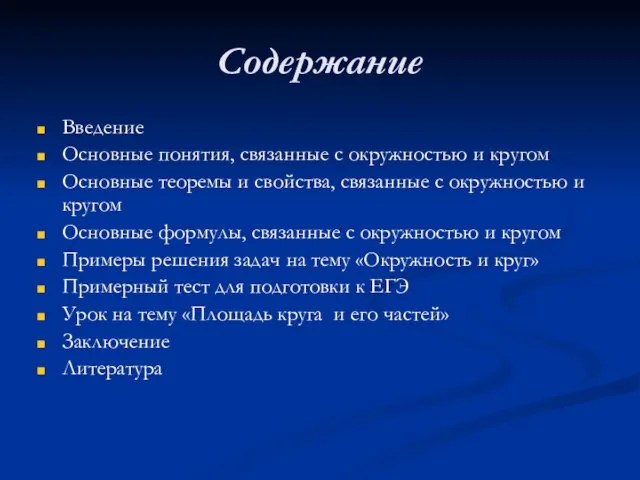 Содержание

Введение
Основные понятия, связанные с окружностью и кругом
Основные теоремы и свойства, связанные с окружностью и кругом
Основные формулы, связанные с окружностью и кругом
Примеры решения задач на тему «Окружность и круг»
Примерный тест для подготовки к ЕГЭ
Урок на тему «Площадь круга и его частей»
Заключение
Литература